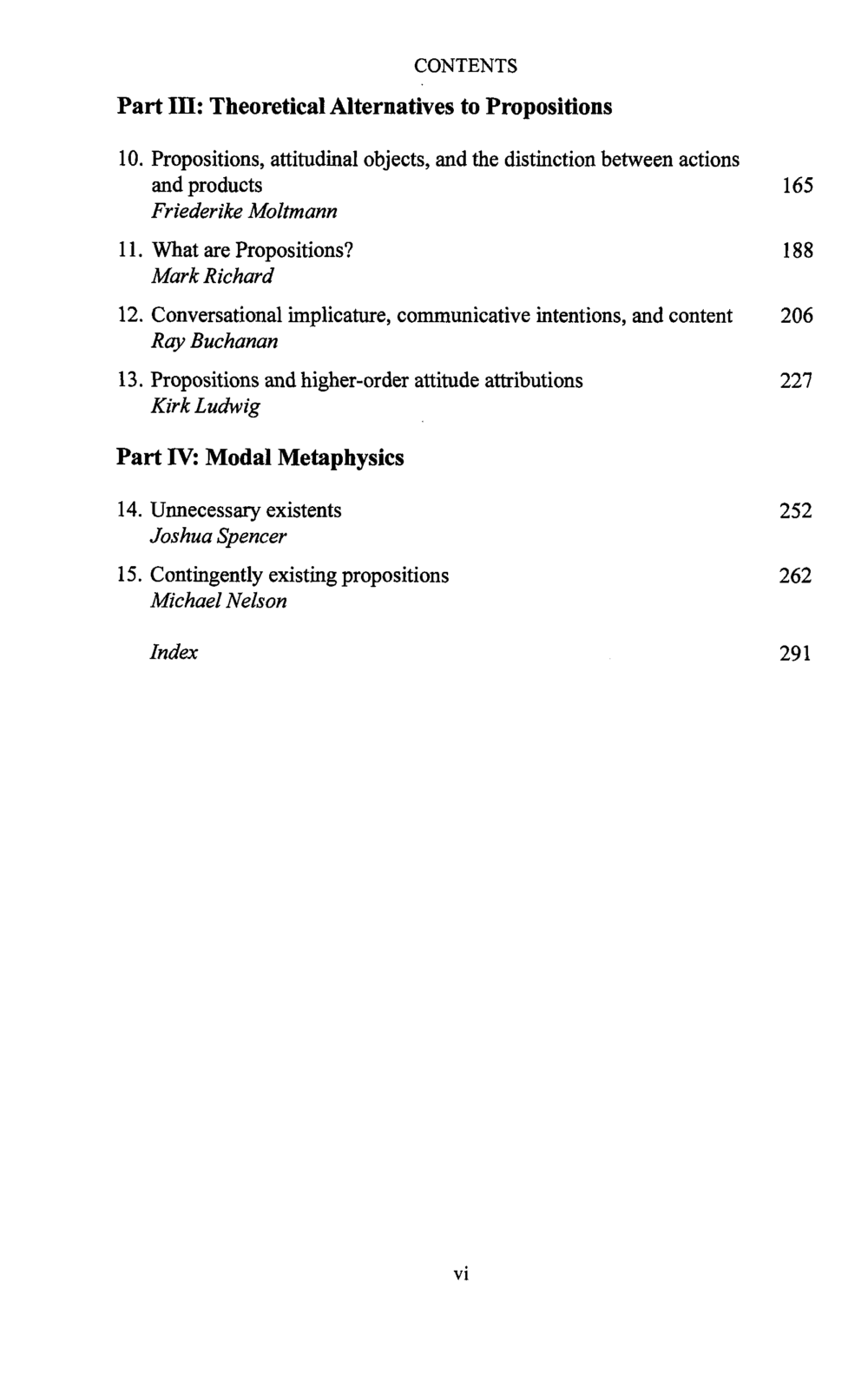 CONTENTS

Part III: Theoretical Alternatives to Propositions

10. Propositions, attitudinal objects, and the distinction between actions and products 165
Friederike Moltmann

11. What are Propositions? 188
Mark Richard

12. Conversational implicature, communicative intentions, and content 206
Ray Buchanan

13. Propositions and higher-order attitude attributions 227
Kirk Ludwig

Part IV: Modal Metaphysics

14. Unnecessary existents 252
Joshua Spencer

15. Contingently existing propositions 262
Michael Nelson

Index 291

vi